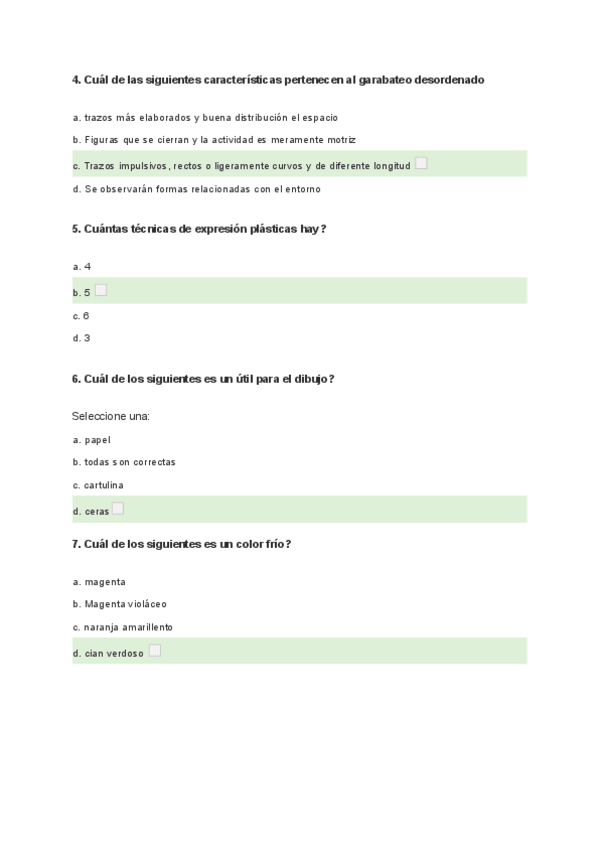 4. Cuál de las siguientes características pertenecen al garabateo desordenado

a. trazos más elaborados y buena distribución el espacio

b. Figuras que se cierran y la actividad es meramente motriz

c. Trazos impulsivos, rectos o ligeramente curvos y de diferente longitud

d. Se observarán formas relacionadas con el entorno

5. Cuántas técnicas de expresión plásticas hay?

a. 4

b. 5

c. 6

d. 3

6. Cuál de los siguientes es un útil para el dibujo?

Seleccione una:

a. papel

b. todas son correctas

c. cartulina

d. ceras

7. Cuál de los siguientes es un color frío?

a. magenta

b. Magenta violáceo

c. naranja amarillento

d. cian verdoso